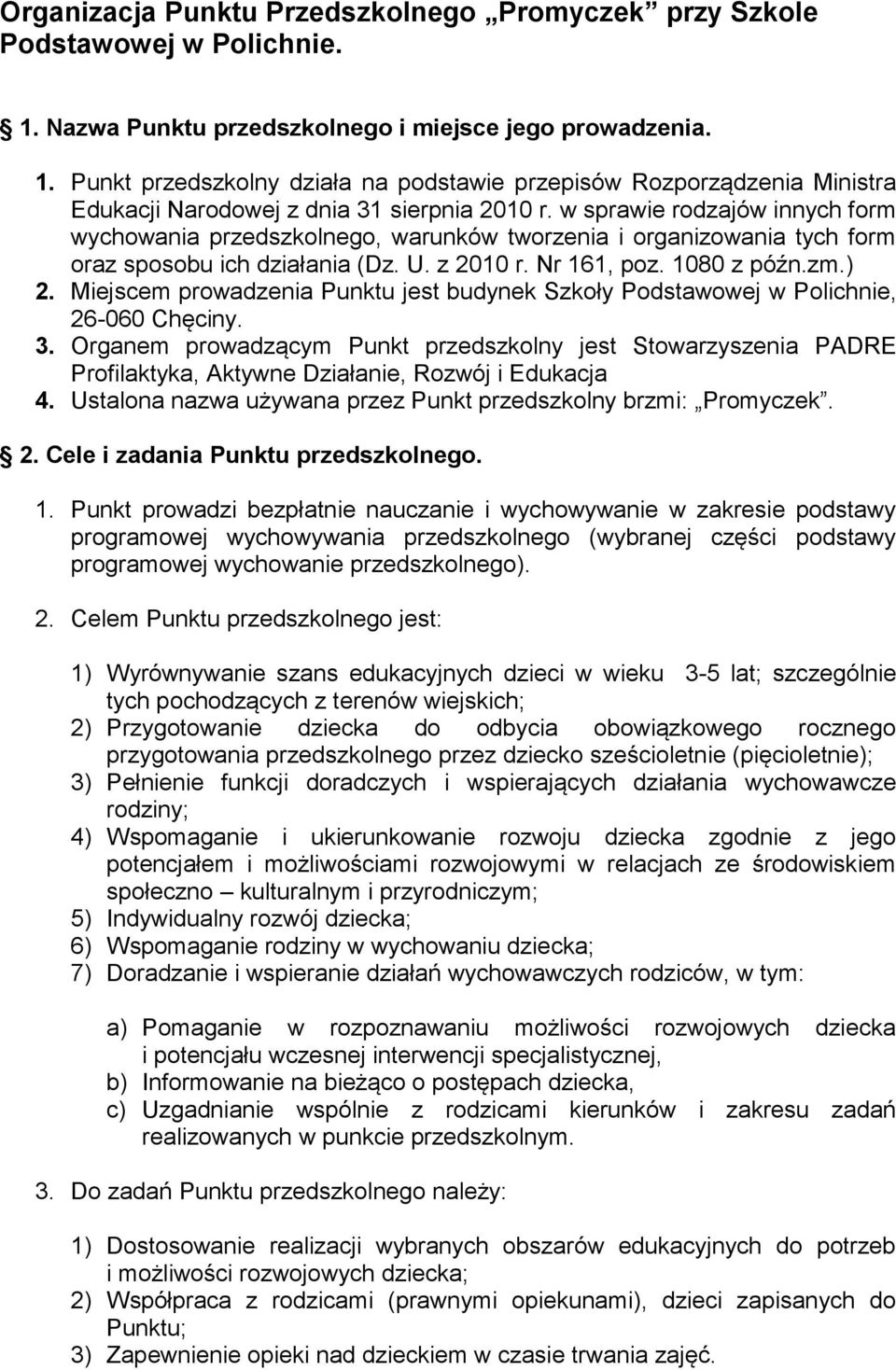 Organizacja Punktu Przedszkolnego „Promyczek” przy Szkole Podstawowej w Polichnie.

1. Nazwa Punktu przedszkolnego i miejsce jego prowadzenia.

1. Punkt przedszkolny działa na podstawie przepisów Rozporządzenia Ministra Edukacji Narodowej z dnia 31 sierpnia 2010 r. w sprawie rodzajów innych form wychowania przedszkolnego, warunków tworzenia i organizowania tych form oraz sposobu ich działania (Dz. U. z 2010 r. Nr 161, poz. 1080 z późn.zm.)
2. Miejscem prowadzenia Punktu jest budynek Szkoły Podstawowej w Polichnie, 26-060 Chęciny.
3. Organem prowadzącym Punkt przedszkolny jest Stowarzyszenia PADRE Profilaktyka, Aktywne Działanie, Rozwój i Edukacja
4. Ustalona nazwa używana przez Punkt przedszkolny brzmi: „Promyczek”.

2. Cele i zadania Punktu przedszkolnego.

1. Punkt prowadzi bezpłatnie nauczanie i wychowywanie w zakresie podstawy programowej wychowywania przedszkolnego (wybranej części podstawy programowej wychowanie przedszkolnego).

2. Celem Punktu przedszkolnego jest:

1) Wyrównywanie szans edukacyjnych dzieci w wieku 3-5 lat; szczególnie tych pochodzących z terenów wiejskich;
2) Przygotowanie dziecka do odbycia obowiązkowego rocznego przygotowania przedszkolnego przez dziecko sześcioletnie (pięcioletnie);
3) Pełnienie funkcji doradczych i wspierających działania wychowawcze rodziny;
4) Wspomaganie i ukierunkowanie rozwoju dziecka zgodnie z jego potencjałem i możliwościami rozwojowymi w relacjach ze środowiskiem społeczno – kulturalnym i przyrodniczym;
5) Indywidualny rozwój dziecka;
6) Wspomaganie rodziny w wychowaniu dziecka;
7) Doradzanie i wspieranie działań wychowawczych rodziców, w tym:

a) Pomaganie w rozpoznawaniu możliwości rozwojowych dziecka i potencjału wczesnej interwencji specjalistycznej,
b) Informowanie na bieżąco o postępach dziecka,
c) Uzgadnianie wspólnie z rodzicami kierunków i zakresu zadań realizowanych w punkcie przedszkolnym.

3. Do zadań Punktu przedszkolnego należy:

1) Dostosowanie realizacji wybranych obszarów edukacyjnych do potrzeb i możliwości rozwojowych dziecka;
2) Współpraca z rodzicami (prawnymi opiekunami), dzieci zapisanych do Punktu;
3) Zapewnienie opieki nad dzieckiem w czasie trwania zajęć.